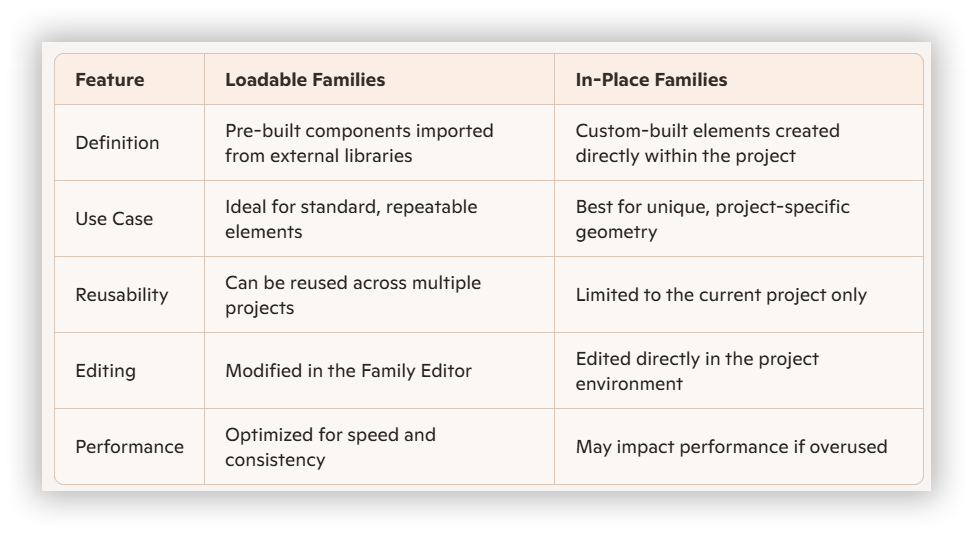 | Feature | Loadable Families | In-Place Families |
|---|---|---|
| Definition | Pre-built components imported from external libraries | Custom-built elements created directly within the project |
| Use Case | Ideal for standard, repeatable elements | Best for unique, project-specific geometry |
| Reusability | Can be reused across multiple projects | Limited to the current project only |
| Editing | Modified in the Family Editor | Edited directly in the project environment |
| Performance | Optimized for speed and consistency | May impact performance if overused |